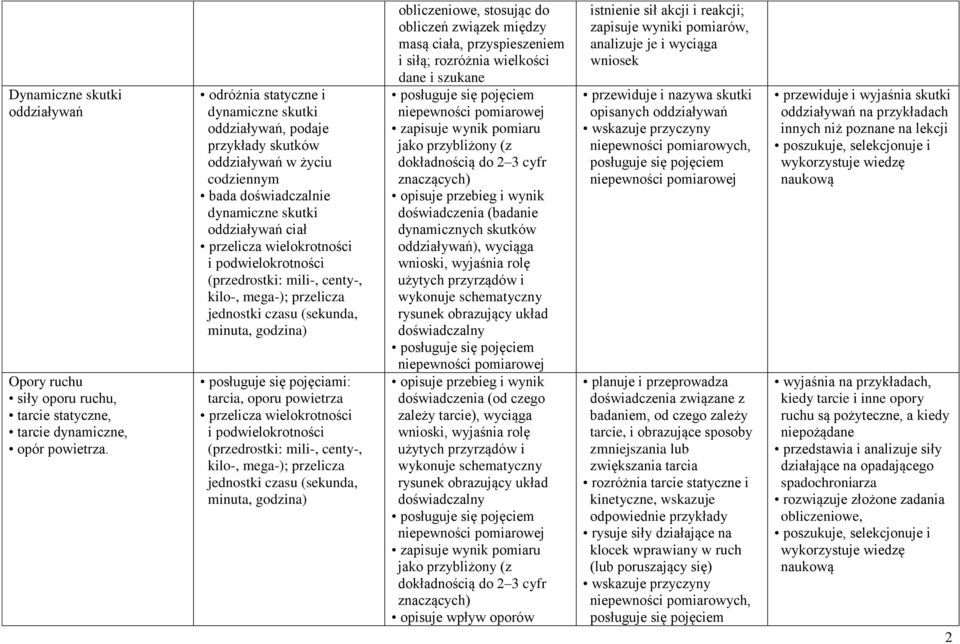 | | | obliczeniowe, stosując do obliczeń związek między masą ciała, przyspieszeniem i siłą; rozróżnia wielkości dane i szukane | istnienie sił akcji i reakcji; zapisuje wyniki pomiarów, analizuje je i wyciąga wniosek | |
|---|---|---|---|---|
| Dynamiczne skutki oddziaływań | • odróżnia statyczne i dynamiczne skutki oddziaływań, podaje przykłady skutków oddziaływań w życiu codziennym • bada doświadczalnie dynamiczne skutki oddziaływań ciał • przelicza wielokrotności i podwielokrotności (przedrostki: mili-, centy-, kilo-, mega-); przelicza jednostki czasu (sekunda, minuta, godzina) | • posługuje się pojęciem niepewności pomiarowej • zapisuje wynik pomiaru jako przybliżony (z dokładnością do 2–3 cyfr znaczących) • opisuje przebieg i wynik doświadczenia (badanie dynamicznych skutków oddziaływań), wyciąga wnioski, wyjaśnia rolę użytych przyrządów i wykonuje schematyczny rysunek obrazujący układ doświadczalny • posługuje się pojęciem niepewności pomiarowej | • przewiduje i nazywa skutki opisanych oddziaływań • wskazuje przyczyny niepewności pomiarowych, posługuje się pojęciem niepewności pomiarowej | • przewiduje i wyjaśnia skutki oddziaływań na przykładach innych niż poznane na lekcji • poszukuje, selekcjonuje i wykorzystuje wiedzę naukową |
| Opory ruchu • siły oporu ruchu, • tarcie statyczne, • tarcie dynamiczne, • opór powietrza. | • posługuje się pojęciami: tarcia, oporu powietrza • przelicza wielokrotności i podwielokrotności (przedrostki: mili-, centy-, kilo-, mega-); przelicza jednostki czasu (sekunda, minuta, godzina) | • opisuje przebieg i wynik doświadczenia (od czego zależy tarcie), wyciąga wnioski, wyjaśnia rolę użytych przyrządów i wykonuje schematyczny rysunek obrazujący układ doświadczalny • posługuje się pojęciem niepewności pomiarowej • zapisuje wynik pomiaru jako przybliżony (z dokładnością do 2–3 cyfr znaczących) • opisuje wpływ oporów | • planuje i przeprowadza doświadczenia związane z badaniem, od czego zależy tarcie, i obrazujące sposoby zmniejszania lub zwiększania tarcia • rozróżnia tarcie statyczne i kinetyczne, wskazuje odpowiednie przykłady • rysuje siły działające na klocek wprawiany w ruch (lub poruszający się) • wskazuje przyczyny niepewności pomiarowych, posługuje się pojęciem | • wyjaśnia na przykładach, kiedy tarcie i inne opory ruchu są pożyteczne, a kiedy niepożądane • przedstawia i analizuje siły działające na opadającego spadochroniarza • rozwiązuje złożone zadania obliczeniowe, • poszukuje, selekcjonuje i wykorzystuje wiedzę naukową |

2